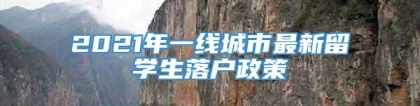 2021年一线城市最新留学生落户政策